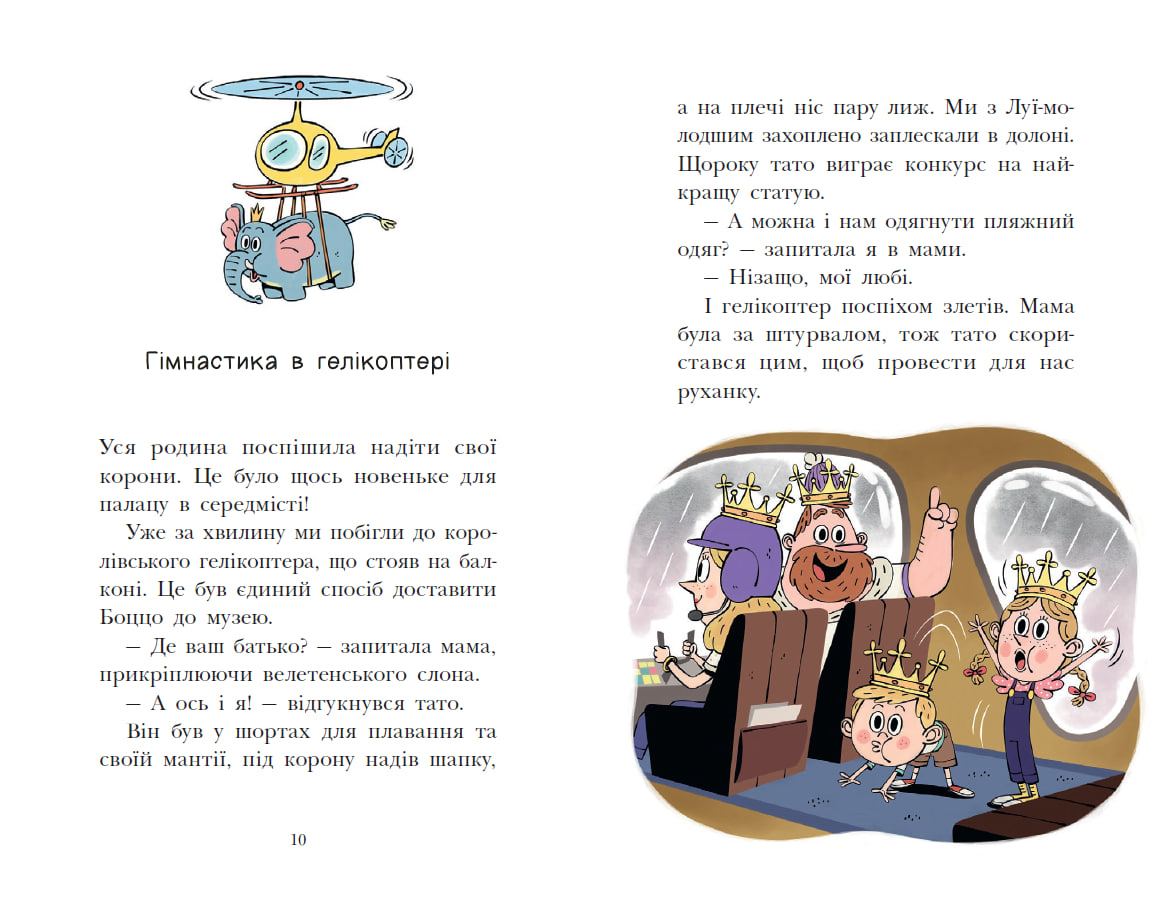 Гімнастика в гелікоптері

Уся родина поспішила надіти свої корони. Це було щось новеньке для палацу в середмісті!

Уже за хвилину ми побігли до королівського гелікоптера, що стояв на балконі. Це був єдиний спосіб доставити Боццо до музею.

— Де ваш батько? — запитала мама, прикріплюючи велетенського слона.

— А ось і я! — відгукнувся тато.

Він був у шортах для плавання та своїй мантії, під корону надів шапку,

10

а на плечі ніс пару лиж. Ми з Луї-молодшим захоплено заплескали в долоні. Щороку тато виграє конкурс на найкращу статую.

— А можна і нам одягнути пляжний одяг? — запитала я в мами.

— Нізащо, мої любі.

І гелікоптер поспіхом злетів. Мама була за штурвалом, тож тато скористався цим, щоб провести для нас руханку.